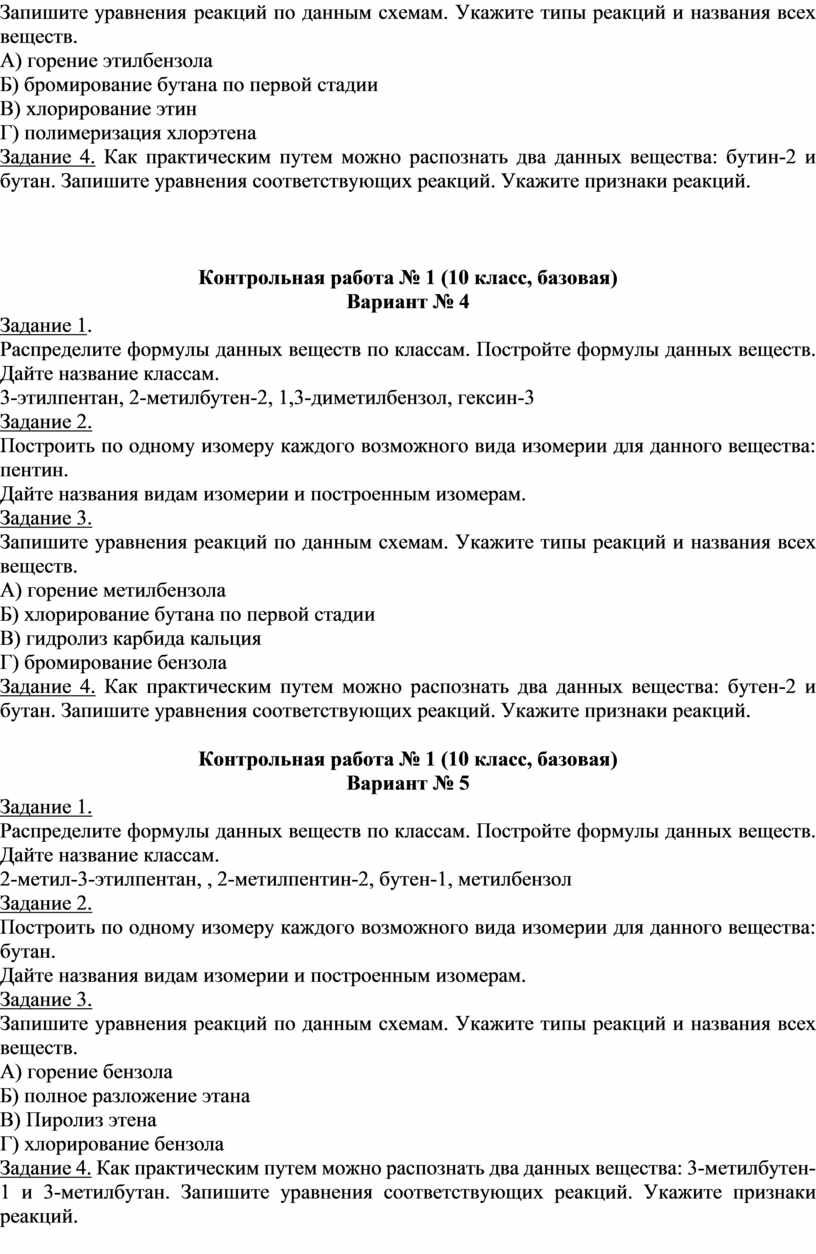 Запишите уравнения реакций по данным схемам. Укажите типы реакций и названия всех веществ.
А) горение этилбензола
Б) бромирование бутана по первой стадии
В) хлорирование этин
Г) полимеризация хлорэтена
Задание 4. Как практическим путем можно распознать два данных вещества: бутин-2 и бутан. Запишите уравнения соответствующих реакций. Укажите признаки реакций.

Контрольная работа № 1 (10 класс, базовая)
Вариант № 4

Задание 1.
Распределите формулы данных веществ по классам. Постройте формулы данных веществ. Дайте название классам.
3-этилпентан, 2-метилбутен-2, 1,3-диметилбензол, гексин-3
Задание 2.
Построить по одному изомеру каждого возможного вида изомерии для данного вещества: пентин.
Дайте названия видам изомерии и построенным изомерам.
Задание 3.
Запишите уравнения реакций по данным схемам. Укажите типы реакций и названия всех веществ.
А) горение метилбензола
Б) хлорирование бутана по первой стадии
В) гидролиз карбида кальция
Г) бромирование бензола
Задание 4. Как практическим путем можно распознать два данных вещества: бутен-2 и бутан. Запишите уравнения соответствующих реакций. Укажите признаки реакций.

Контрольная работа № 1 (10 класс, базовая)
Вариант № 5

Задание 1.
Распределите формулы данных веществ по классам. Постройте формулы данных веществ. Дайте название классам.
2-метил-3-этилпентан, , 2-метилпентин-2, бутен-1, метилбензол
Задание 2.
Построить по одному изомеру каждого возможного вида изомерии для данного вещества: бутан.
Дайте названия видам изомерии и построенным изомерам.
Задание 3.
Запишите уравнения реакций по данным схемам. Укажите типы реакций и названия всех веществ.
А) горение бензола
Б) полное разложение этана
В) Пиролиз этена
Г) хлорирование бензола
Задание 4. Как практическим путем можно распознать два данных вещества: 3-метилбутен-1 и 3-метилбутан. Запишите уравнения соответствующих реакций. Укажите признаки реакций.